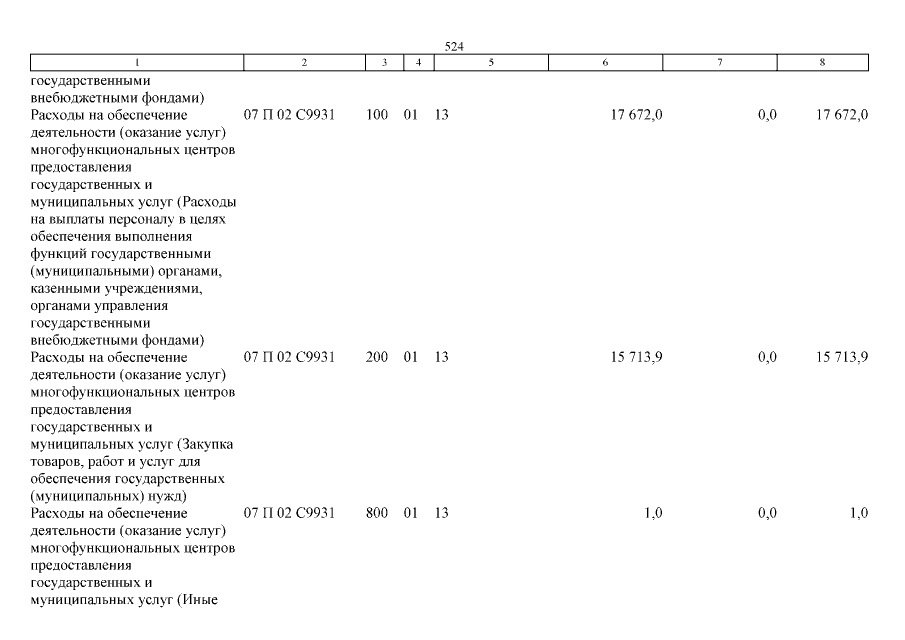 524

| 1 | 2 | 3 | 4 | 5 | 6 | 7 | 8 |
|---|---|---|---|---|---|---|---|
| государственными внебюджетными фондами) | | | | | | | |
| Расходы на обеспечение деятельности (оказание услуг) многофункциональных центров предоставления государственных и муниципальных услуг (Расходы на выплаты персоналу в целях обеспечения выполнения функций государственными (муниципальными) органами, казенными учреждениями, органами управления государственными внебюджетными фондами) | 07 П 02 С9931 | 100 | 01 | 13 | 17 672,0 | 0,0 | 17 672,0 |
| Расходы на обеспечение деятельности (оказание услуг) многофункциональных центров предоставления государственных и муниципальных услуг (Закупка товаров, работ и услуг для обеспечения государственных (муниципальных) нужд) | 07 П 02 С9931 | 200 | 01 | 13 | 15 713,9 | 0,0 | 15 713,9 |
| Расходы на обеспечение деятельности (оказание услуг) многофункциональных центров предоставления государственных и муниципальных услуг (Иные | 07 П 02 С9931 | 800 | 01 | 13 | 1,0 | 0,0 | 1,0 |